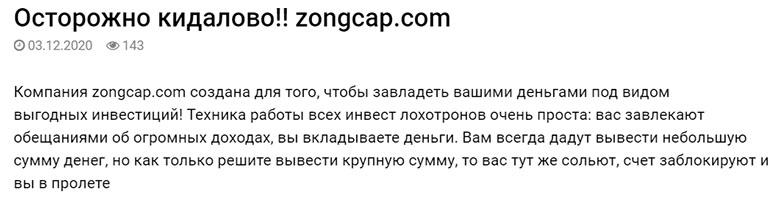 Осторожно кидалово!! zongcap.com

03.12.2020 143

Компания zongcap.com создана для того, чтобы завладеть вашими деньгами под видом выгодных инвестиций! Техника работы всех инвест лохотронов очень проста: вас завлекают обещаниями об огромных доходах, вы вкладываете деньги. Вам всегда дадут вывести небольшую сумму денег, но как только решите вывести крупную сумму, то вас тут же сольют, счет заблокируют и вы в пролете